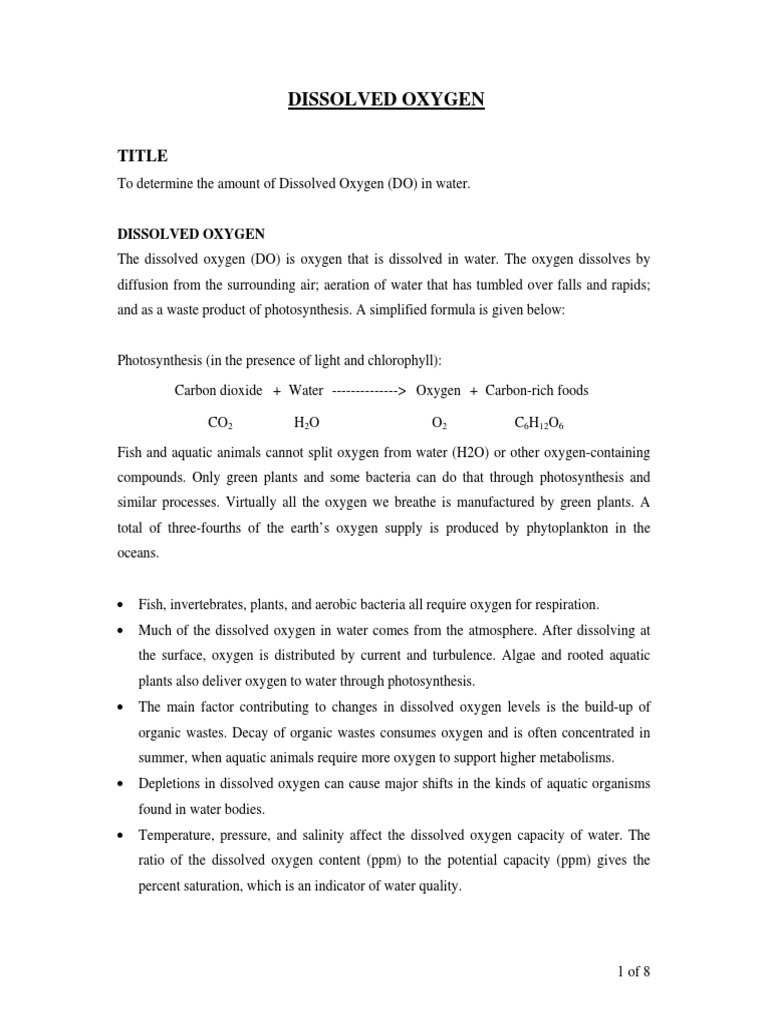 DISSOLVED OXYGEN

TITLE

To determine the amount of Dissolved Oxygen (DO) in water.

DISSOLVED OXYGEN

The dissolved oxygen (DO) is oxygen that is dissolved in water. The oxygen dissolves by diffusion from the surrounding air; aeration of water that has tumbled over falls and rapids; and as a waste product of photosynthesis. A simplified formula is given below:

Photosynthesis (in the presence of light and chlorophyll):

Carbon dioxide + Water -------------> Oxygen + Carbon-rich foods

$CO_2$ $H_2O$ $O_2$ $C_6H_{12}O_6$

Fish and aquatic animals cannot split oxygen from water (H2O) or other oxygen-containing compounds. Only green plants and some bacteria can do that through photosynthesis and similar processes. Virtually all the oxygen we breathe is manufactured by green plants. A total of three-fourths of the earth's oxygen supply is produced by phytoplankton in the oceans.

• Fish, invertebrates, plants, and aerobic bacteria all require oxygen for respiration.
• Much of the dissolved oxygen in water comes from the atmosphere. After dissolving at the surface, oxygen is distributed by current and turbulence. Algae and rooted aquatic plants also deliver oxygen to water through photosynthesis.
• The main factor contributing to changes in dissolved oxygen levels is the build-up of organic wastes. Decay of organic wastes consumes oxygen and is often concentrated in summer, when aquatic animals require more oxygen to support higher metabolisms.
• Depletions in dissolved oxygen can cause major shifts in the kinds of aquatic organisms found in water bodies.
• Temperature, pressure, and salinity affect the dissolved oxygen capacity of water. The ratio of the dissolved oxygen content (ppm) to the potential capacity (ppm) gives the percent saturation, which is an indicator of water quality.

1 of 8